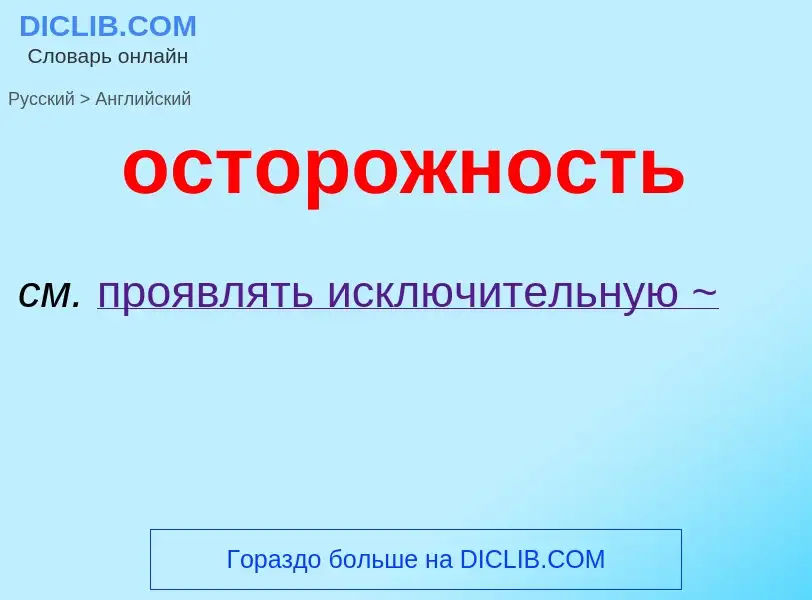 DICLIB.COM
Словарь онлайн

Русский > Английский

осторожность

см. проявлять исключительную ~

Гораздо больше на DICLIB.COM